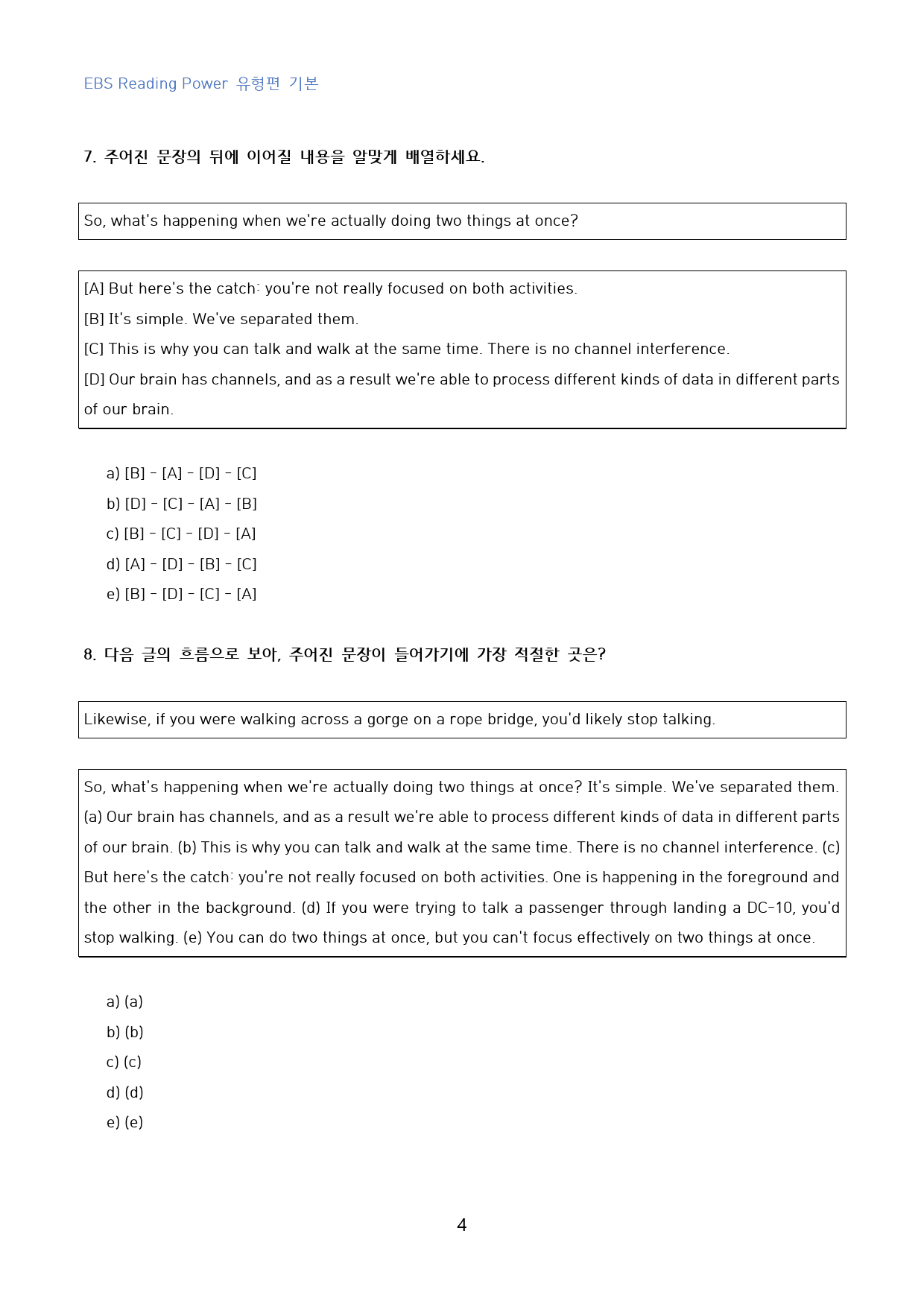 EBS Reading Power 유형편 기본

7. 주어진 문장의 뒤에 이어질 내용을 알맞게 배열하세요.

So, what's happening when we're actually doing two things at once?

[A] But here's the catch: you're not really focused on both activities.

[B] It's simple. We've separated them.

[C] This is why you can talk and walk at the same time. There is no channel interference.

[D] Our brain has channels, and as a result we're able to process different kinds of data in different parts of our brain.

a) [B] - [A] - [D] - [C]
b) [D] - [C] - [A] - [B]
c) [B] - [C] - [D] - [A]
d) [A] - [D] - [B] - [C]
e) [B] - [D] - [C] - [A]

8. 다음 글의 흐름으로 보아, 주어진 문장이 들어가기에 가장 적절한 곳은?

Likewise, if you were walking across a gorge on a rope bridge, you'd likely stop talking.

So, what's happening when we're actually doing two things at once? It's simple. We've separated them. (a) Our brain has channels, and as a result we're able to process different kinds of data in different parts of our brain. (b) This is why you can talk and walk at the same time. There is no channel interference. (c) But here's the catch: you're not really focused on both activities. One is happening in the foreground and the other in the background. (d) If you were trying to talk a passenger through landing a DC-10, you'd stop walking. (e) You can do two things at once, but you can't focus effectively on two things at once.

a) (a)
b) (b)
c) (c)
d) (d)
e) (e)

4